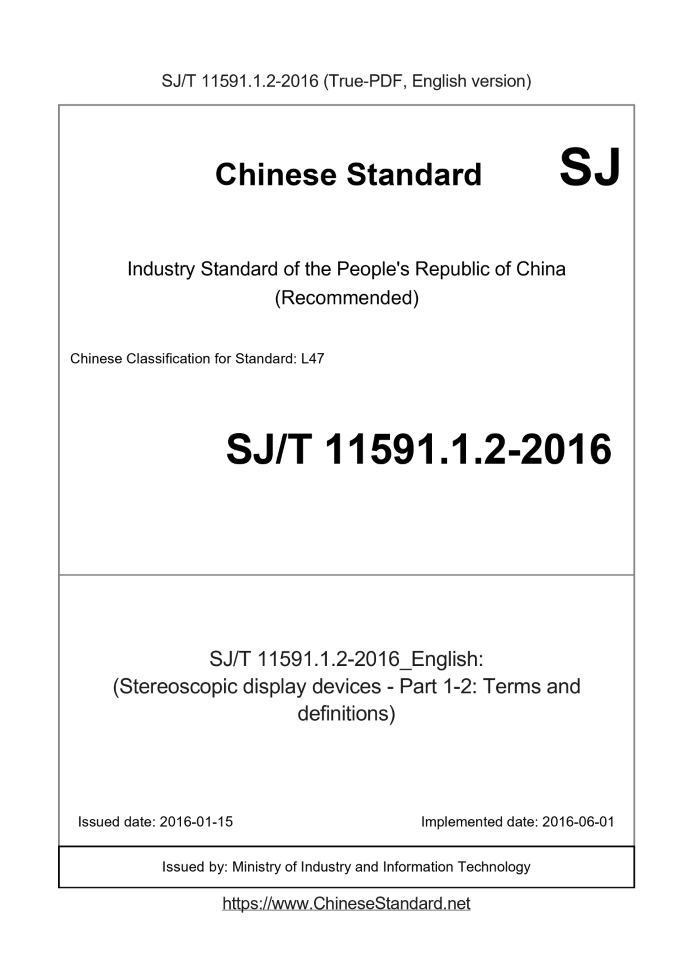 SJ/T 11591.1.2-2016 (True-PDF, English version)

Chinese Standard SJ

Industry Standard of the People's Republic of China (Recommended)

Chinese Classification for Standard: L47

SJ/T 11591.1.2-2016

SJ/T 11591.1.2-2016_English: (Stereoscopic display devices - Part 1-2: Terms and definitions)

Issued date: 2016-01-15

Implemented date: 2016-06-01

Issued by: Ministry of Industry and Information Technology

https://www.ChineseStandard.net